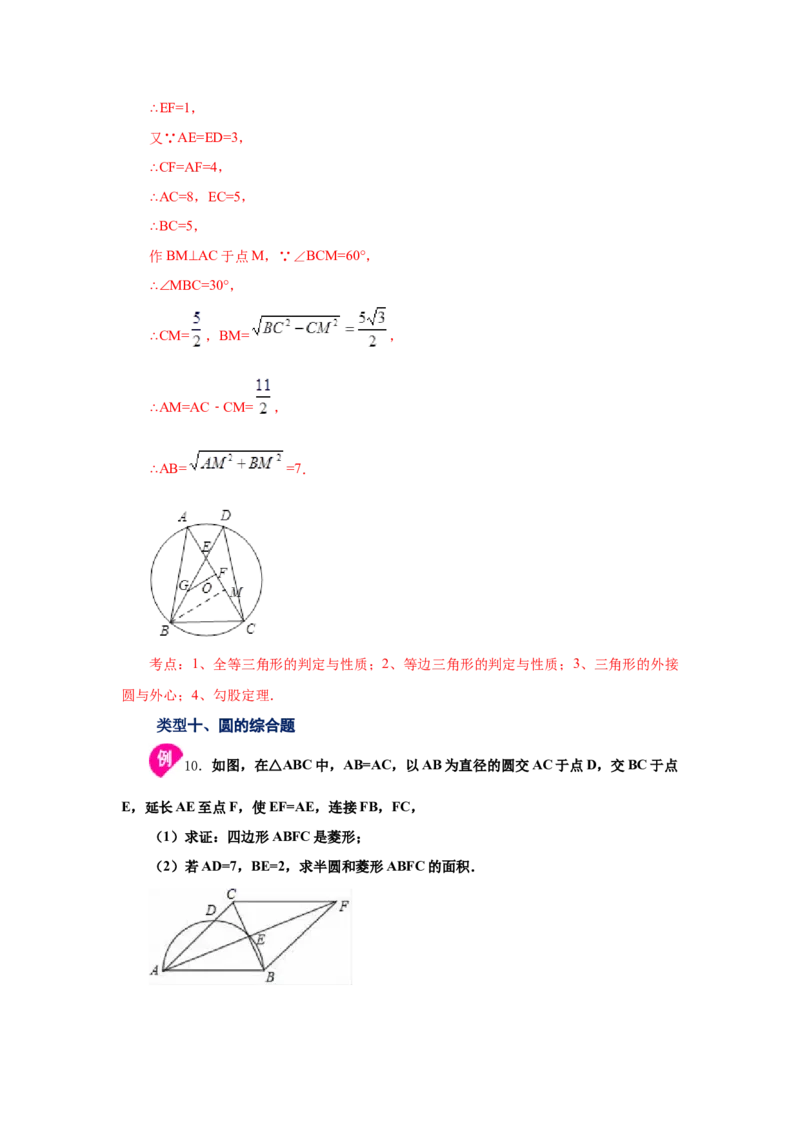 ∴EF=1，

又∵AE=ED=3，

∴CF=AF=4，

∴AC=8，EC=5，

∴BC=5，

作 BM⊥AC 于点 M，∵∠BCM=60°，

∴∠MBC=30°，

∴CM=$\frac{5}{2}$，BM=$\sqrt{BC^2-CM^2}=\frac{5\sqrt{3}}{2}$，

∴AM=AC﹣CM=$\frac{11}{2}$，

∴AB=$\sqrt{AM^2+BM^2}$=7.

A D E G F O M B C

考点：1、全等三角形的判定与性质；2、等边三角形的判定与性质；3、三角形的外接圆与外心；4、勾股定理.

类型十、圆的综合题

例 10. 如图，在△ABC 中，AB=AC，以 AB 为直径的圆交 AC 于点 D，交 BC 于点 E，延长 AE 至点 F，使 EF=AE，连接 FB，FC，

（1）求证：四边形 ABFC 是菱形；

（2）若 AD=7，BE=2，求半圆和菱形 ABFC 的面积.

C D F E A B